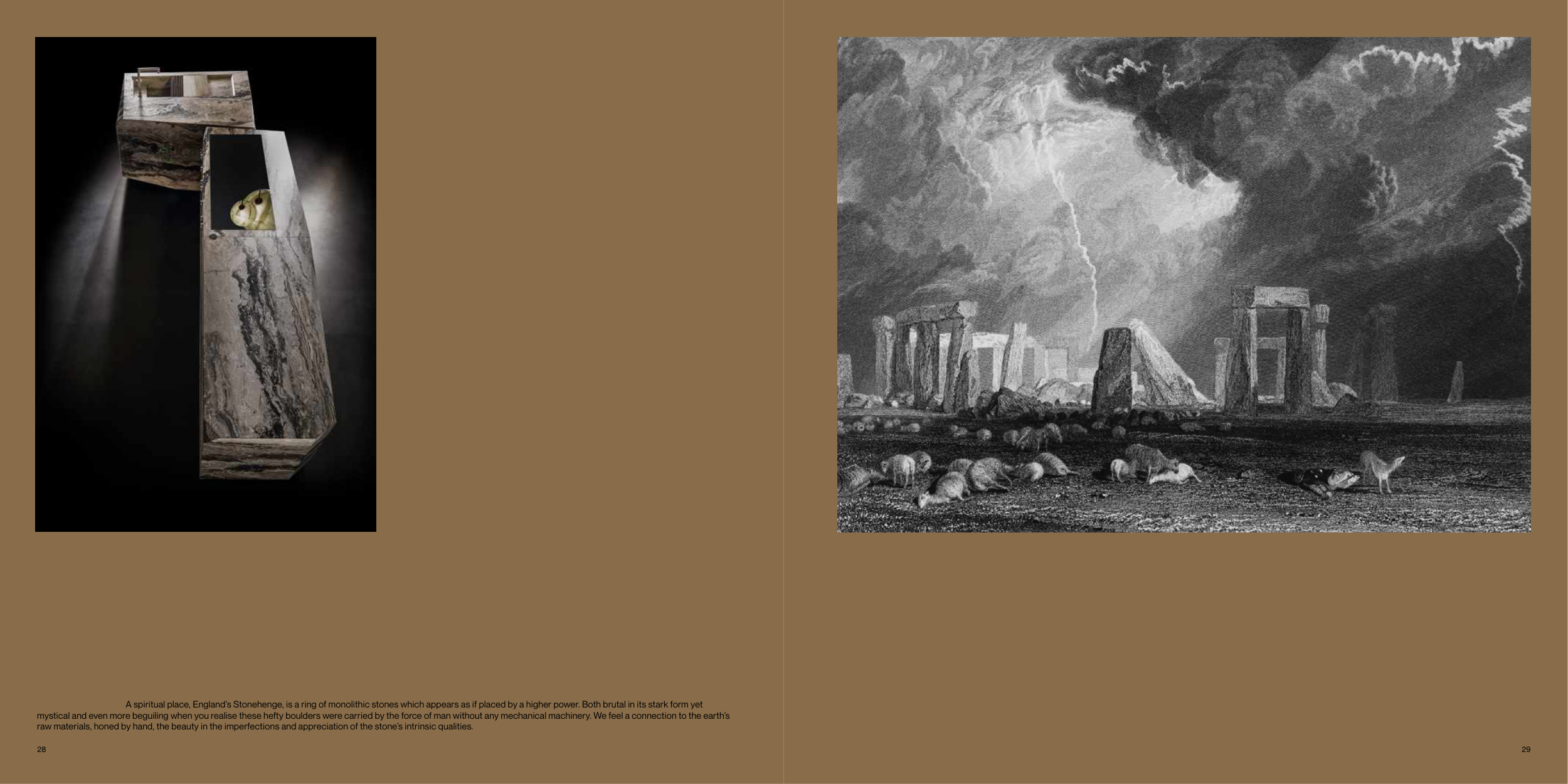 A spiritual place, England's Stonehenge, is a ring of monolithic stones which appears as if placed by a higher power. Both brutal in its stark form yet mystical and even more beguiling when you realise these hefty boulders were carried by the force of man without any mechanical machinery. We feel a connection to the earth's raw materials, honed by hand, the beauty in the imperfections and appreciation of the stone's intrinsic qualities.

28

29